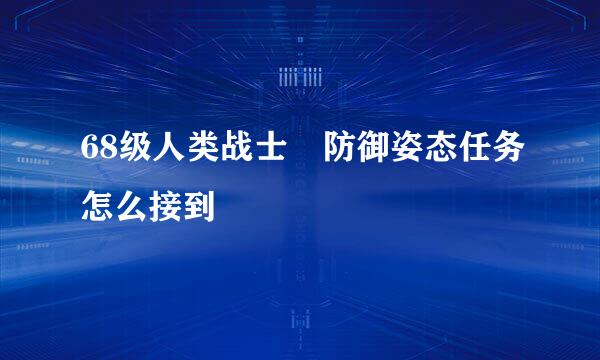 68级人类战士　防御姿态任务怎么接到